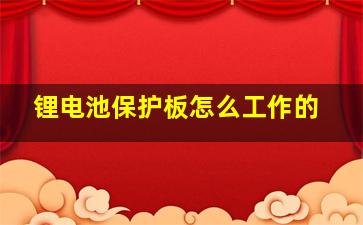 锂电池保护板怎么工作的